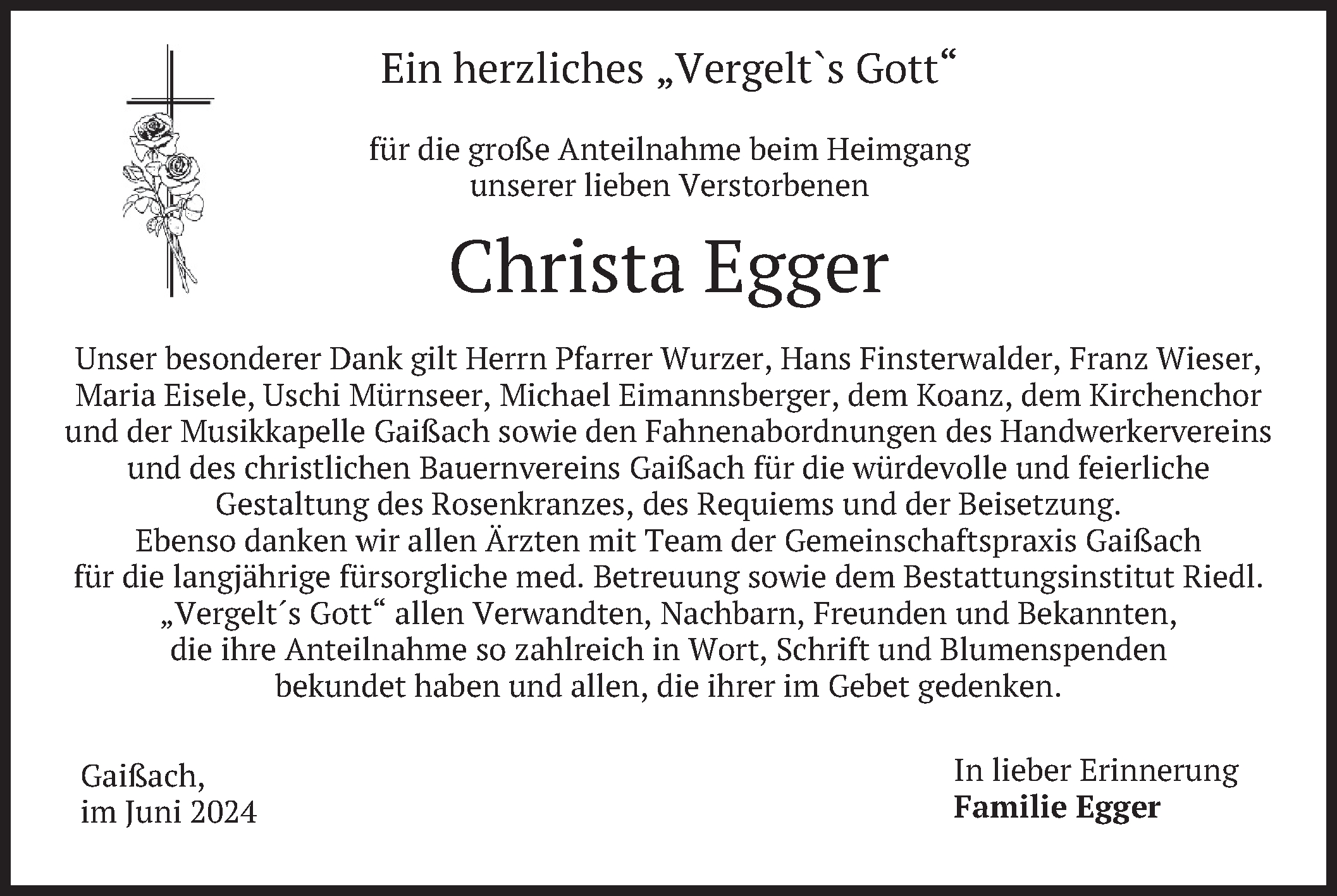 Ein herzliches „Vergelt`s Gott“

für die große Anteilnahme beim Heimgang unserer lieben Verstorbenen

Christa Egger

Unser besonderer Dank gilt Herrn Pfarrer Wurzer, Hans Finsterwalder, Franz Wieser, Maria Eisele, Uschi Mürnseer, Michael Eimannsberger, dem Koanz, dem Kirchenchor und der Musikkapelle Gaißach sowie den Fahnenabordnungen des Handwerkervereins und des christlichen Bauernvereins Gaißach für die würdevolle und feierliche Gestaltung des Rosenkranzes, des Requiems und der Beisetzung.
Ebenso danken wir allen Ärzten mit Team der Gemeinschaftspraxis Gaißach für die langjährige fürsorgliche med. Betreuung sowie dem Bestattungsinstitut Riedl.
„Vergelt´s Gott“ allen Verwandten, Nachbarn, Freunden und Bekannten, die ihre Anteilnahme so zahlreich in Wort, Schrift und Blumenspenden bekundet haben und allen, die ihrer im Gebet gedenken.

Gaißach,
im Juni 2024

In lieber Erinnerung
Familie Egger